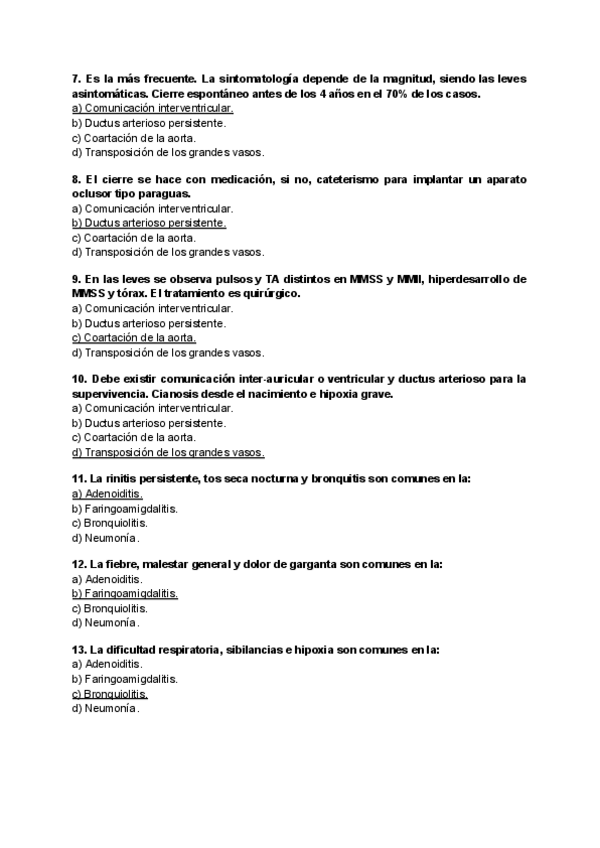 7. Es la más frecuente. La sintomatología depende de la magnitud, siendo las leves asintomáticas. Cierre espontáneo antes de los 4 años en el 70% de los casos.
a) Comunicación interventricular.
b) Ductus arterioso persistente.
c) Coartación de la aorta.
d) Transposición de los grandes vasos.

8. El cierre se hace con medicación, si no, cateterismo para implantar un aparato oclusor tipo paraguas.
a) Comunicación interventricular.
b) Ductus arterioso persistente.
c) Coartación de la aorta.
d) Transposición de los grandes vasos.

9. En las leves se observa pulsos y TA distintos en MMSS y MMII, hiperdesarrollo de MMSS y tórax. El tratamiento es quirúrgico.
a) Comunicación interventricular.
b) Ductus arterioso persistente.
c) Coartación de la aorta.
d) Transposición de los grandes vasos.

10. Debe existir comunicación inter-auricular o ventricular y ductus arterioso para la supervivencia. Cianosis desde el nacimiento e hipoxia grave.
a) Comunicación interventricular.
b) Ductus arterioso persistente.
c) Coartación de la aorta.
d) Transposición de los grandes vasos.

11. La rinitis persistente, tos seca nocturna y bronquitis son comunes en la:
a) Adenoiditis.
b) Faringoamigdalitis.
c) Bronquiolitis.
d) Neumonía.

12. La fiebre, malestar general y dolor de garganta son comunes en la:
a) Adenoiditis.
b) Faringoamigdalitis.
c) Bronquiolitis.
d) Neumonía.

13. La dificultad respiratoria, sibilancias e hipoxia son comunes en la:
a) Adenoiditis.
b) Faringoamigdalitis.
c) Bronquiolitis.
d) Neumonía.